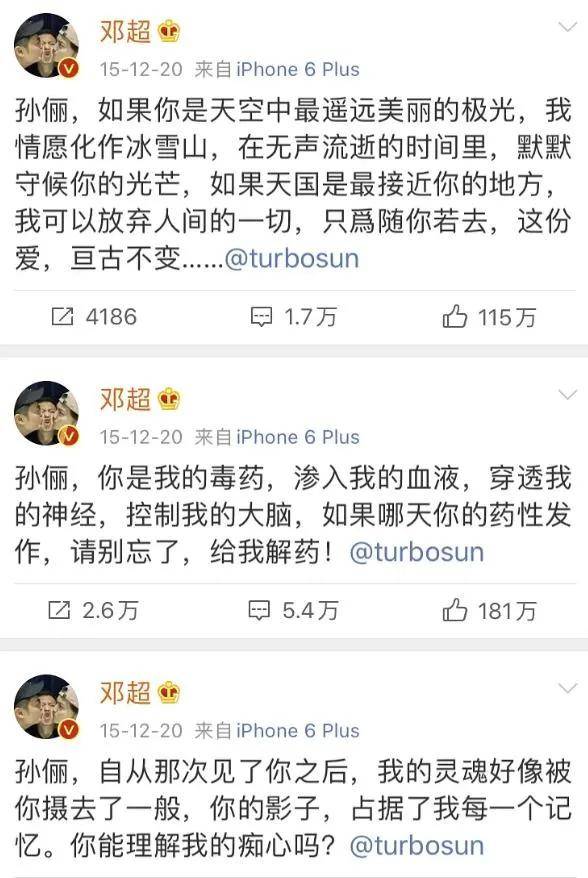 邓超

15-12-20 来自iPhone 6 Plus

孙俪，如果你是天空中最遥远美丽的极光，我情愿化作冰雪山，在无声流逝的时间里，默默守候你的光芒，如果天国是最接近你的地方，我可以放弃人间的一切，只爲随你若去，这份爱，亘古不变……@turbosun

4186 1.7万 115万

邓超

15-12-20 来自iPhone 6 Plus

孙俪，你是我的毒药，渗入我的血液，穿透我的神经，控制我的大脑，如果哪天你的药性发作，请别忘了，给我解药！@turbosun

2.6万 5.4万 181万

邓超

15-12-20 来自iPhone 6 Plus

孙俪，自从那次见了你之后，我的灵魂好像被你摄去了一般，你的影子，占据了我每一个记忆。你能理解我的痴心吗？@turbosun